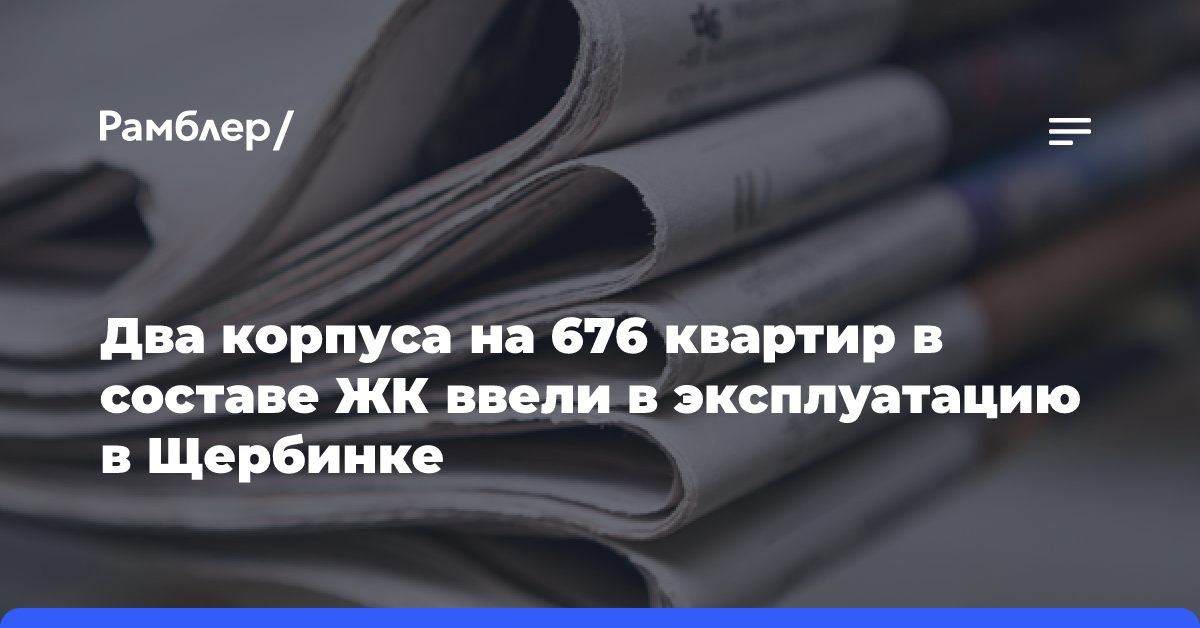 Рамблер/

Два корпуса на 676 квартир в составе ЖК ввели в эксплуатацию в Щербинке